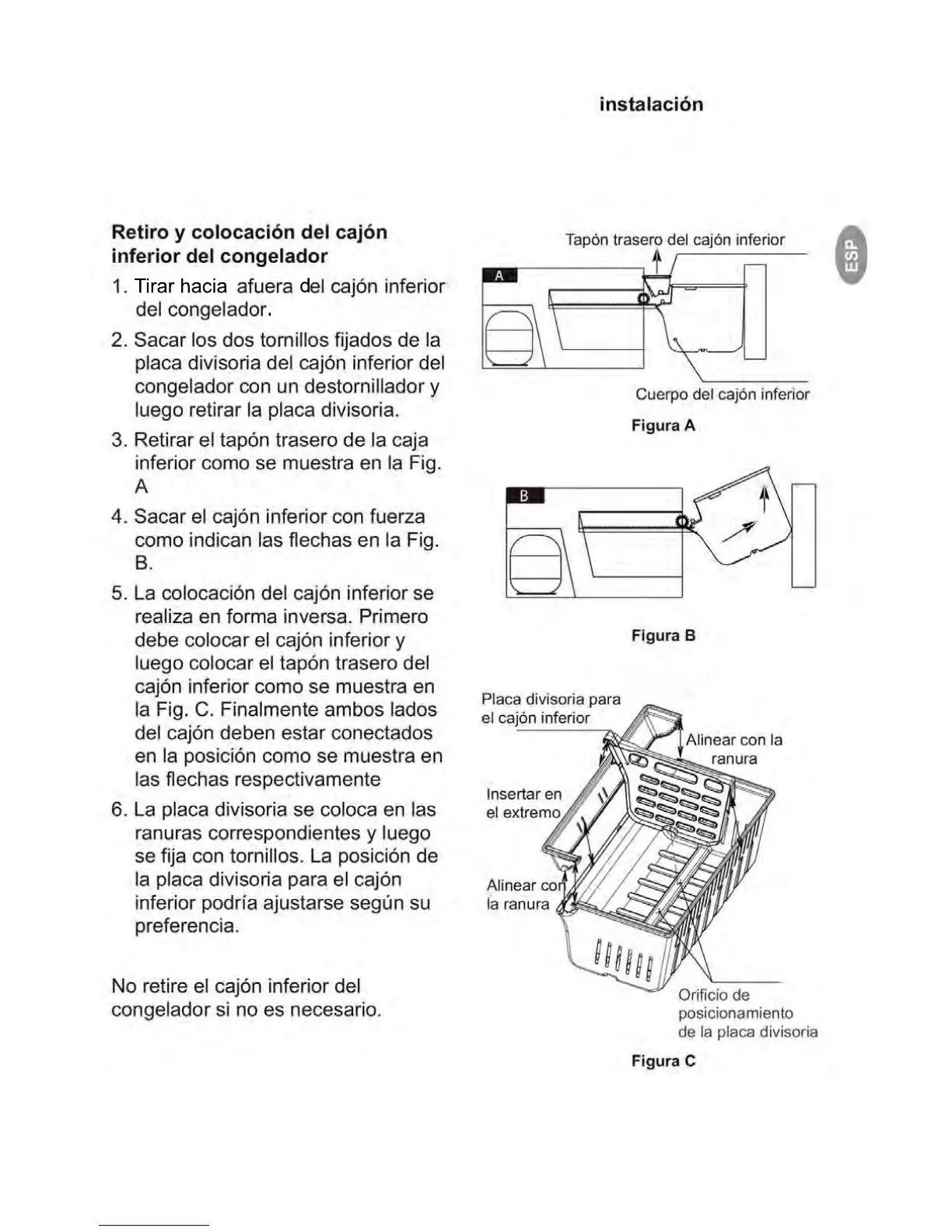 instalación

ESP

Retiro y colocación del cajón inferior del congelador

1. Tirar hacia afuera del cajón inferior del congelador.

2. Sacar los dos tornillos fijados de la placa divisoria del cajón inferior del congelador con un destornillador y luego retirar la placa divisoria.

3. Retirar el tapón trasero de la caja inferior como se muestra en la Fig. A

4. Sacar el cajón inferior con fuerza como indican las flechas en la Fig. B.

5. La colocación del cajón inferior se realiza en forma inversa. Primero debe colocar el cajón inferior y luego colocar el tapón trasero del cajón inferior como se muestra en la Fig. C. Finalmente ambos lados del cajón deben estar conectados en la posición como se muestra en las flechas respectivamente

6. La placa divisoria se coloca en las ranuras correspondientes y luego se fija con tornillos. La posición de la placa divisoria para el cajón inferior podría ajustarse según su preferencia.

No retire el cajón inferior del congelador si no es necesario.

Tapón trasero del cajón inferior

A

Cuerpo del cajón inferior

Figura A

B

Figura B

Placa divisoria para el cajón inferior

Alinear con la ranura

Insertar en el extremo

Alinear con la ranura

Orificio de posicionamiento de la placa divisoria

Figura C